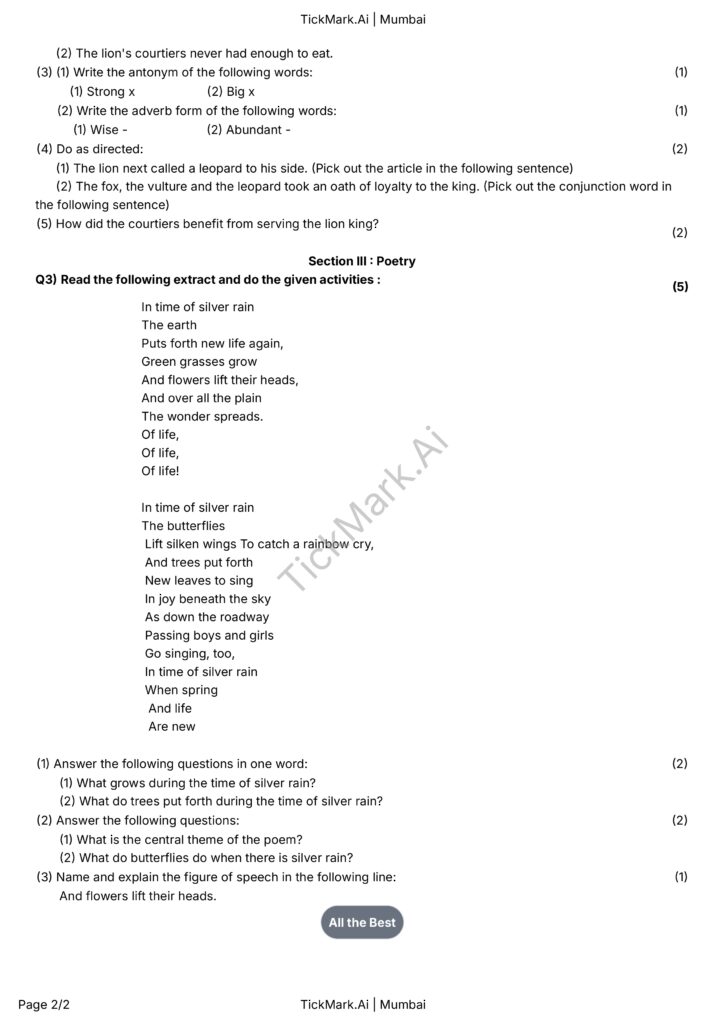 TickMark.Ai | Mumbai

(2) The lion's courtiers never had enough to eat.

(3) (1) Write the antonym of the following words: (1)

(1) Strong x (2) Big x

(2) Write the adverb form of the following words: (1)

(1) Wise - (2) Abundant -

(4) Do as directed: (2)

(1) The lion next called a leopard to his side. (Pick out the article in the following sentence)

(2) The fox, the vulture and the leopard took an oath of loyalty to the king. (Pick out the conjunction word in the following sentence)

(5) How did the courtiers benefit from serving the lion king? (2)

Section III : Poetry

Q3) Read the following extract and do the given activities : (5)

In time of silver rain
The earth
Puts forth new life again,
Green grasses grow
And flowers lift their heads,
And over all the plain
The wonder spreads.
Of life,
Of life,
Of life!

In time of silver rain
The butterflies
Lift silken wings To catch a rainbow cry,
And trees put forth
New leaves to sing
In joy beneath the sky
As down the roadway
Passing boys and girls
Go singing, too,
In time of silver rain
When spring
And life
Are new

TickMark.Ai

(1) Answer the following questions in one word: (2)

(1) What grows during the time of silver rain?

(2) What do trees put forth during the time of silver rain?

(2) Answer the following questions: (2)

(1) What is the central theme of the poem?

(2) What do butterflies do when there is silver rain?

(3) Name and explain the figure of speech in the following line: (1)

And flowers lift their heads.

All the Best

Page 2/2

TickMark.Ai | Mumbai